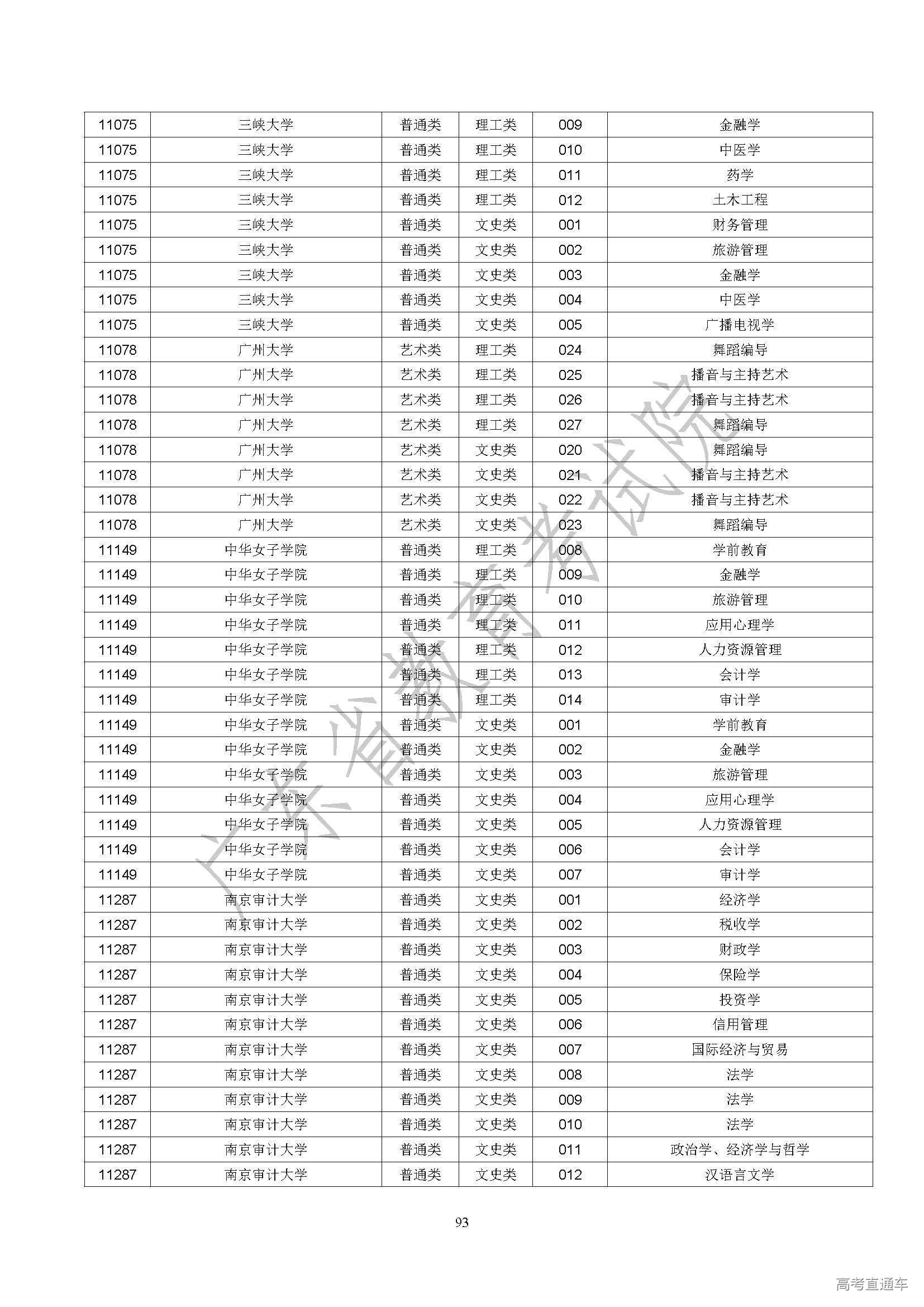 | 11075 | 三峡大学 | 普通类 | 理工类 | 009 | 金融学 |
|---|---|---|---|---|---|
| 11075 | 三峡大学 | 普通类 | 理工类 | 010 | 中医学 |
| 11075 | 三峡大学 | 普通类 | 理工类 | 011 | 药学 |
| 11075 | 三峡大学 | 普通类 | 理工类 | 012 | 土木工程 |
| 11075 | 三峡大学 | 普通类 | 文史类 | 001 | 财务管理 |
| 11075 | 三峡大学 | 普通类 | 文史类 | 002 | 旅游管理 |
| 11075 | 三峡大学 | 普通类 | 文史类 | 003 | 金融学 |
| 11075 | 三峡大学 | 普通类 | 文史类 | 004 | 中医学 |
| 11075 | 三峡大学 | 普通类 | 文史类 | 005 | 广播电视学 |
| 11078 | 广州大学 | 艺术类 | 理工类 | 024 | 舞蹈编导 |
| 11078 | 广州大学 | 艺术类 | 理工类 | 025 | 播音与主持艺术 |
| 11078 | 广州大学 | 艺术类 | 理工类 | 026 | 播音与主持艺术 |
| 11078 | 广州大学 | 艺术类 | 理工类 | 027 | 舞蹈编导 |
| 11078 | 广州大学 | 艺术类 | 文史类 | 020 | 舞蹈编导 |
| 11078 | 广州大学 | 艺术类 | 文史类 | 021 | 播音与主持艺术 |
| 11078 | 广州大学 | 艺术类 | 文史类 | 022 | 播音与主持艺术 |
| 11078 | 广州大学 | 艺术类 | 文史类 | 023 | 舞蹈编导 |
| 11149 | 中华女子学院 | 普通类 | 理工类 | 008 | 学前教育 |
| 11149 | 中华女子学院 | 普通类 | 理工类 | 009 | 金融学 |
| 11149 | 中华女子学院 | 普通类 | 理工类 | 010 | 旅游管理 |
| 11149 | 中华女子学院 | 普通类 | 理工类 | 011 | 应用心理学 |
| 11149 | 中华女子学院 | 普通类 | 理工类 | 012 | 人力资源管理 |
| 11149 | 中华女子学院 | 普通类 | 理工类 | 013 | 会计学 |
| 11149 | 中华女子学院 | 普通类 | 理工类 | 014 | 审计学 |
| 11149 | 中华女子学院 | 普通类 | 文史类 | 001 | 学前教育 |
| 11149 | 中华女子学院 | 普通类 | 文史类 | 002 | 金融学 |
| 11149 | 中华女子学院 | 普通类 | 文史类 | 003 | 旅游管理 |
| 11149 | 中华女子学院 | 普通类 | 文史类 | 004 | 应用心理学 |
| 11149 | 中华女子学院 | 普通类 | 文史类 | 005 | 人力资源管理 |
| 11149 | 中华女子学院 | 普通类 | 文史类 | 006 | 会计学 |
| 11149 | 中华女子学院 | 普通类 | 文史类 | 007 | 审计学 |
| 11287 | 南京审计大学 | 普通类 | 文史类 | 001 | 经济学 |
| 11287 | 南京审计大学 | 普通类 | 文史类 | 002 | 税收学 |
| 11287 | 南京审计大学 | 普通类 | 文史类 | 003 | 财政学 |
| 11287 | 南京审计大学 | 普通类 | 文史类 | 004 | 保险学 |
| 11287 | 南京审计大学 | 普通类 | 文史类 | 005 | 投资学 |
| 11287 | 南京审计大学 | 普通类 | 文史类 | 006 | 信用管理 |
| 11287 | 南京审计大学 | 普通类 | 文史类 | 007 | 国际经济与贸易 |
| 11287 | 南京审计大学 | 普通类 | 文史类 | 008 | 法学 |
| 11287 | 南京审计大学 | 普通类 | 文史类 | 009 | 法学 |
| 11287 | 南京审计大学 | 普通类 | 文史类 | 010 | 法学 |
| 11287 | 南京审计大学 | 普通类 | 文史类 | 011 | 政治学、经济学与哲学 |
| 11287 | 南京审计大学 | 普通类 | 文史类 | 012 | 汉语言文学 |

广东省教育考试院

93

高考直通车